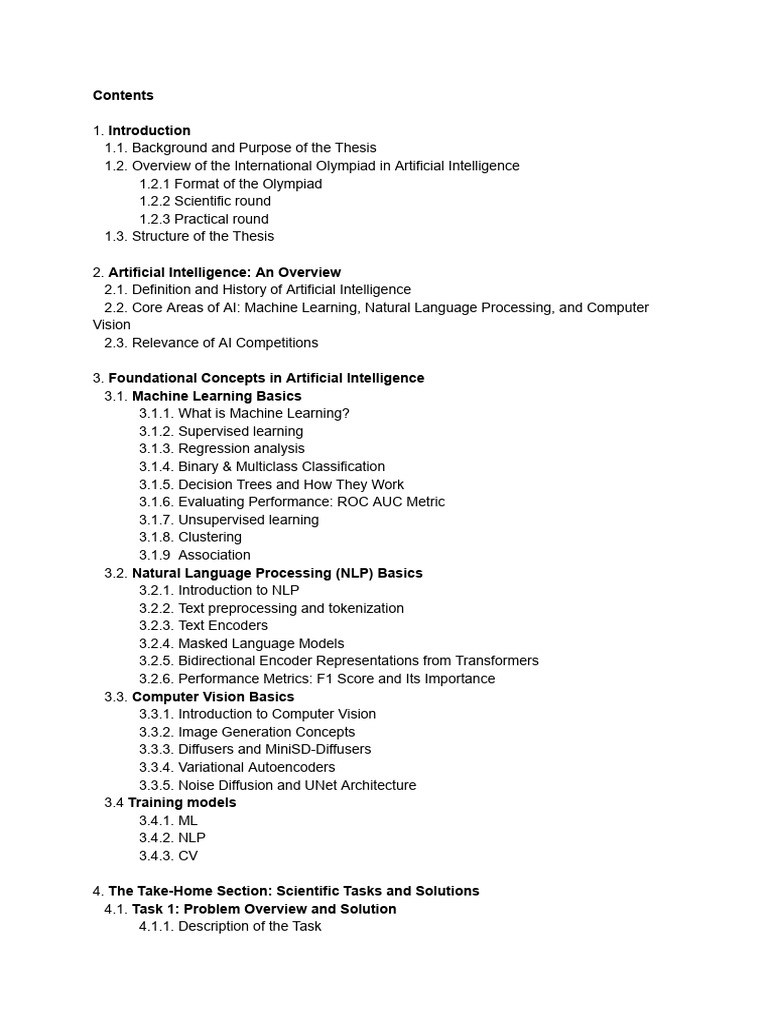 Contents

1. Introduction
1.1. Background and Purpose of the Thesis
1.2. Overview of the International Olympiad in Artificial Intelligence
1.2.1 Format of the Olympiad
1.2.2 Scientific round
1.2.3 Practical round
1.3. Structure of the Thesis

2. Artificial Intelligence: An Overview
2.1. Definition and History of Artificial Intelligence
2.2. Core Areas of AI: Machine Learning, Natural Language Processing, and Computer Vision
2.3. Relevance of AI Competitions

3. Foundational Concepts in Artificial Intelligence
3.1. Machine Learning Basics
3.1.1. What is Machine Learning?
3.1.2. Supervised learning
3.1.3. Regression analysis
3.1.4. Binary & Multiclass Classification
3.1.5. Decision Trees and How They Work
3.1.6. Evaluating Performance: ROC AUC Metric
3.1.7. Unsupervised learning
3.1.8. Clustering
3.1.9 Association
3.2. Natural Language Processing (NLP) Basics
3.2.1. Introduction to NLP
3.2.2. Text preprocessing and tokenization
3.2.3. Text Encoders
3.2.4. Masked Language Models
3.2.5. Bidirectional Encoder Representations from Transformers
3.2.6. Performance Metrics: F1 Score and Its Importance
3.3. Computer Vision Basics
3.3.1. Introduction to Computer Vision
3.3.2. Image Generation Concepts
3.3.3. Diffusers and MiniSD-Diffusers
3.3.4. Variational Autoencoders
3.3.5. Noise Diffusion and UNet Architecture
3.4 Training models
3.4.1. ML
3.4.2. NLP
3.4.3. CV

4. The Take-Home Section: Scientific Tasks and Solutions
4.1. Task 1: Problem Overview and Solution
4.1.1. Description of the Task